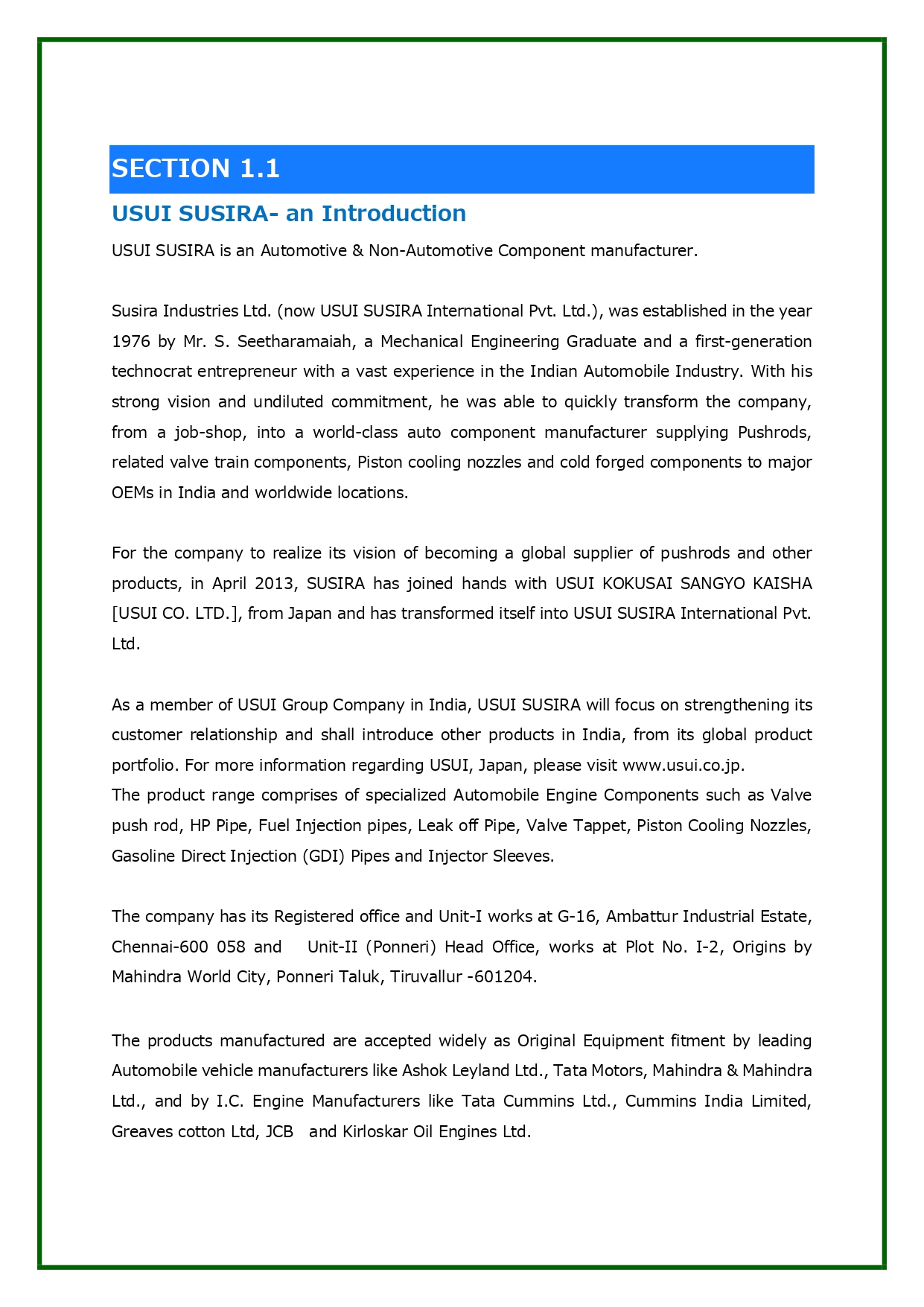 SECTION 1.1

USUI SUSIRA- an Introduction

USUI SUSIRA is an Automotive & Non-Automotive Component manufacturer.

Susira Industries Ltd. (now USUI SUSIRA International Pvt. Ltd.), was established in the year 1976 by Mr. S. Seetharamaiah, a Mechanical Engineering Graduate and a first-generation technocrat entrepreneur with a vast experience in the Indian Automobile Industry. With his strong vision and undiluted commitment, he was able to quickly transform the company, from a job-shop, into a world-class auto component manufacturer supplying Pushrods, related valve train components, Piston cooling nozzles and cold forged components to major OEMs in India and worldwide locations.

For the company to realize its vision of becoming a global supplier of pushrods and other products, in April 2013, SUSIRA has joined hands with USUI KOKUSAI SANGYO KAISHA [USUI CO. LTD.], from Japan and has transformed itself into USUI SUSIRA International Pvt. Ltd.

As a member of USUI Group Company in India, USUI SUSIRA will focus on strengthening its customer relationship and shall introduce other products in India, from its global product portfolio. For more information regarding USUI, Japan, please visit www.usui.co.jp.
The product range comprises of specialized Automobile Engine Components such as Valve push rod, HP Pipe, Fuel Injection pipes, Leak off Pipe, Valve Tappet, Piston Cooling Nozzles, Gasoline Direct Injection (GDI) Pipes and Injector Sleeves.

The company has its Registered office and Unit-I works at G-16, Ambattur Industrial Estate, Chennai-600 058 and Unit-II (Ponneri) Head Office, works at Plot No. I-2, Origins by Mahindra World City, Ponneri Taluk, Tiruvallur -601204.

The products manufactured are accepted widely as Original Equipment fitment by leading Automobile vehicle manufacturers like Ashok Leyland Ltd., Tata Motors, Mahindra & Mahindra Ltd., and by I.C. Engine Manufacturers like Tata Cummins Ltd., Cummins India Limited, Greaves cotton Ltd, JCB and Kirloskar Oil Engines Ltd.